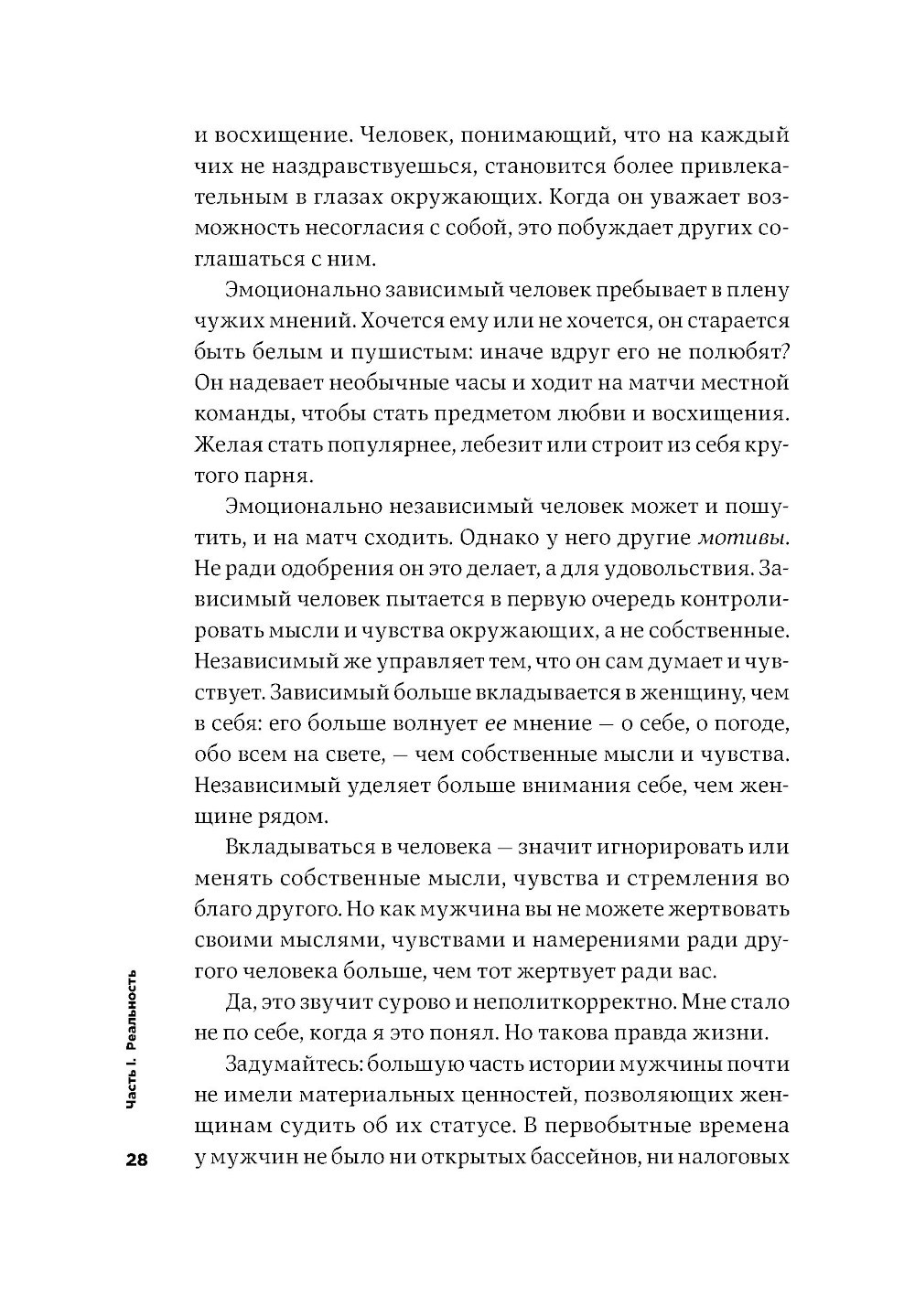 и восхищение. Человек, понимающий, что на каждый чих не наздравствуешься, становится более привлекательным в глазах окружающих. Когда он уважает возможность несогласия с собой, это побуждает других соглашаться с ним.

Эмоционально зависимый человек пребывает в плену чужих мнений. Хочется ему или не хочется, он старается быть белым и пушистым: иначе вдруг его не полюбят? Он надевает необычные часы и ходит на матчи местной команды, чтобы стать предметом любви и восхищения. Желая стать популярнее, лебезит или строит из себя крутого парня.

Эмоционально независимый человек может и пошутить, и на матч сходить. Однако у него другие мотивы. Не ради одобрения он это делает, а для удовольствия. Зависимый человек пытается в первую очередь контролировать мысли и чувства окружающих, а не собственные. Независимый же управляет тем, что он сам думает и чувствует. Зависимый больше вкладывается в женщину, чем в себя: его больше волнует ее мнение — о себе, о погоде, обо всем на свете, — чем собственные мысли и чувства. Независимый уделяет больше внимания себе, чем женщине рядом.

Вкладываться в человека — значит игнорировать или менять собственные мысли, чувства и стремления во благо другого. Но как мужчина вы не можете жертвовать своими мыслями, чувствами и намерениями ради другого человека больше, чем тот жертвует ради вас.

Да, это звучит сурово и неполиткорректно. Мне стало не по себе, когда я это понял. Но такова правда жизни.

Задумайтесь: большую часть истории мужчины почти не имели материальных ценностей, позволяющих женщинам судить об их статусе. В первобытные времена у мужчин не было ни открытых бассейнов, ни налоговых

Часть I. Реальность

28